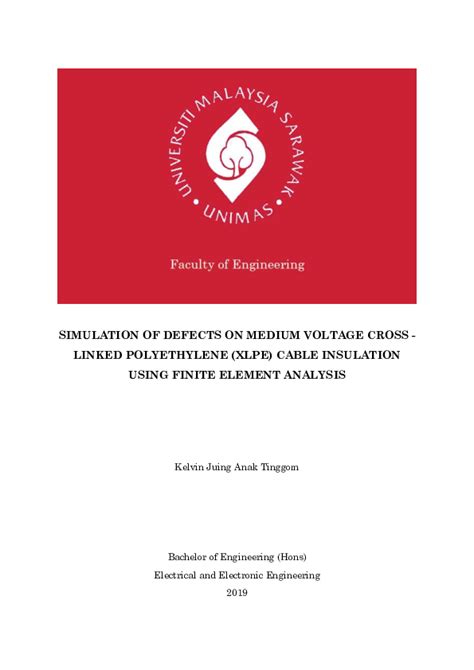 UNIVERSITI MALAYSIA SARAWAK

UNIMAS

Faculty of Engineering

SIMULATION OF DEFECTS ON MEDIUM VOLTAGE CROSS - LINKED POLYETHYLENE (XLPE) CABLE INSULATION USING FINITE ELEMENT ANALYSIS

Kelvin Juing Anak Tinggom

Bachelor of Engineering (Hons)
Electrical and Electronic Engineering
2019